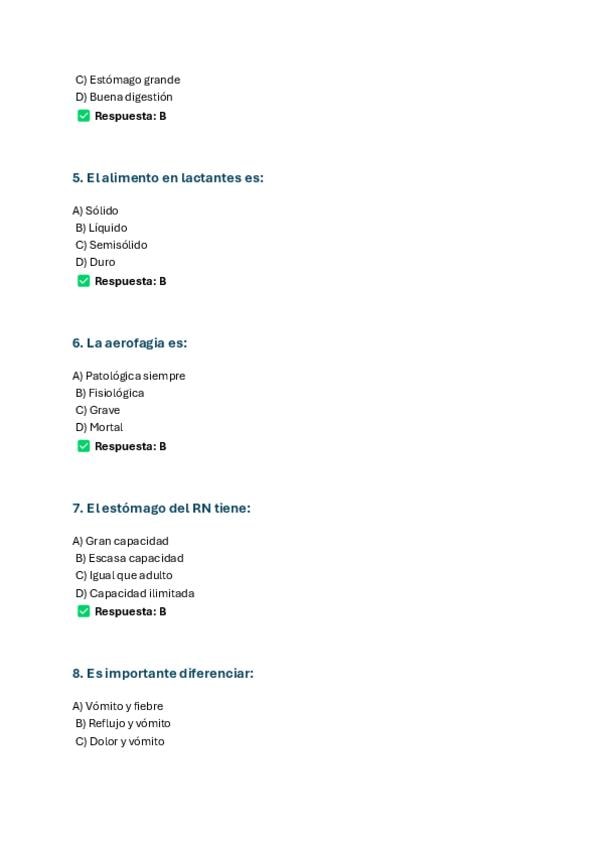 C) Estómago grande
D) Buena digestión
✅ Respuesta: B

5. El alimento en lactantes es:

A) Sólido
B) Líquido
C) Semisólido
D) Duro
✅ Respuesta: B

6. La aerofagia es:

A) Patológica siempre
B) Fisiológica
C) Grave
D) Mortal
✅ Respuesta: B

7. El estómago del RN tiene:

A) Gran capacidad
B) Escasa capacidad
C) Igual que adulto
D) Capacidad ilimitada
✅ Respuesta: B

8. Es importante diferenciar:

A) Vómito y fiebre
B) Reflujo y vómito
C) Dolor y vómito